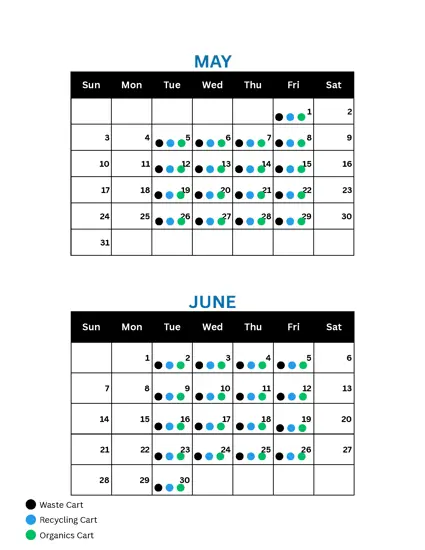 MAY

| Sun | Mon | Tue | Wed | Thu | Fri | Sat |
|---|---|---|---|---|---|---|
| | | | | | 1 | 2 |
| 3 | 4 | 5 | 6 | 7 | 8 | 9 |
| 10 | 11 | 12 | 13 | 14 | 15 | 16 |
| 17 | 18 | 19 | 20 | 21 | 22 | 23 |
| 24 | 25 | 26 | 27 | 28 | 29 | 30 |
| 31 | | | | | | |

JUNE

| Sun | Mon | Tue | Wed | Thu | Fri | Sat |
|---|---|---|---|---|---|---|
| | 1 | 2 | 3 | 4 | 5 | 6 |
| 7 | 8 | 9 | 10 | 11 | 12 | 13 |
| 14 | 15 | 16 | 17 | 18 | 19 | 20 |
| 21 | 22 | 23 | 24 | 25 | 26 | 27 |
| 28 | 29 | 30 | | | | |

Waste Cart
Recycling Cart
Organics Cart